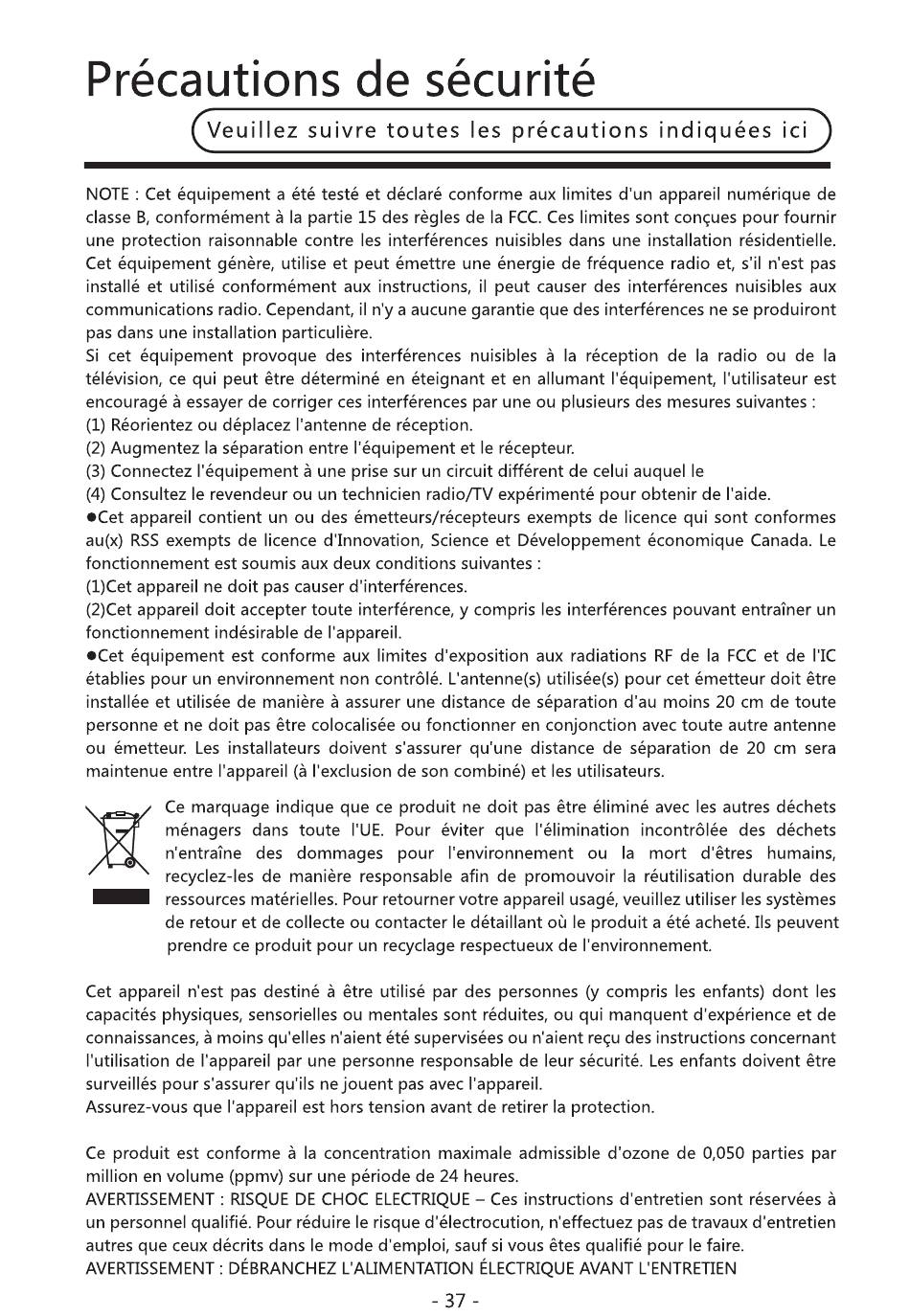 Précautions de sécurité

Veuillez suivre toutes les précautions indiquées ici

NOTE : Cet équipement a été testé et déclaré conforme aux limites d'un appareil numérique de classe B, conformément à la partie 15 des règles de la FCC. Ces limites sont conçues pour fournir une protection raisonnable contre les interférences nuisibles dans une installation résidentielle. Cet équipement génère, utilise et peut émettre une énergie de fréquence radio et, s'il n'est pas installé et utilisé conformément aux instructions, il peut causer des interférences nuisibles aux communications radio. Cependant, il n'y a aucune garantie que des interférences ne se produiront pas dans une installation particulière.
Si cet équipement provoque des interférences nuisibles à la réception de la radio ou de la télévision, ce qui peut être déterminé en éteignant et en allumant l'équipement, l'utilisateur est encouragé à essayer de corriger ces interférences par une ou plusieurs des mesures suivantes :
(1) Réorientez ou déplacez l'antenne de réception.
(2) Augmentez la séparation entre l'équipement et le récepteur.
(3) Connectez l'équipement à une prise sur un circuit différent de celui auquel le
(4) Consultez le revendeur ou un technicien radio/TV expérimenté pour obtenir de l'aide.
●Cet appareil contient un ou des émetteurs/récepteurs exempts de licence qui sont conformes au(x) RSS exempts de licence d'Innovation, Science et Développement économique Canada. Le fonctionnement est soumis aux deux conditions suivantes :
(1)Cet appareil ne doit pas causer d'interférences.
(2)Cet appareil doit accepter toute interférence, y compris les interférences pouvant entraîner un fonctionnement indésirable de l'appareil.
●Cet équipement est conforme aux limites d'exposition aux radiations RF de la FCC et de l'IC établies pour un environnement non contrôlé. L'antenne(s) utilisée(s) pour cet émetteur doit être installée et utilisée de manière à assurer une distance de séparation d'au moins 20 cm de toute personne et ne doit pas être colocalisée ou fonctionner en conjonction avec toute autre antenne ou émetteur. Les installateurs doivent s'assurer qu'une distance de séparation de 20 cm sera maintenue entre l'appareil (à l'exclusion de son combiné) et les utilisateurs.

Ce marquage indique que ce produit ne doit pas être éliminé avec les autres déchets ménagers dans toute l'UE. Pour éviter que l'élimination incontrôlée des déchets n'entraîne des dommages pour l'environnement ou la mort d'êtres humains, recyclez-les de manière responsable afin de promouvoir la réutilisation durable des ressources matérielles. Pour retourner votre appareil usagé, veuillez utiliser les systèmes de retour et de collecte ou contacter le détaillant où le produit a été acheté. Ils peuvent prendre ce produit pour un recyclage respectueux de l'environnement.

Cet appareil n'est pas destiné à être utilisé par des personnes (y compris les enfants) dont les capacités physiques, sensorielles ou mentales sont réduites, ou qui manquent d'expérience et de connaissances, à moins qu'elles n'aient été supervisées ou n'aient reçu des instructions concernant l'utilisation de l'appareil par une personne responsable de leur sécurité. Les enfants doivent être surveillés pour s'assurer qu'ils ne jouent pas avec l'appareil.
Assurez-vous que l'appareil est hors tension avant de retirer la protection.

Ce produit est conforme à la concentration maximale admissible d'ozone de 0,050 parties par million en volume (ppmv) sur une période de 24 heures.
AVERTISSEMENT : RISQUE DE CHOC ELECTRIQUE – Ces instructions d'entretien sont réservées à un personnel qualifié. Pour réduire le risque d'électrocution, n'effectuez pas de travaux d'entretien autres que ceux décrits dans le mode d'emploi, sauf si vous êtes qualifié pour le faire.
AVERTISSEMENT : DÉBRANCHEZ L'ALIMENTATION ÉLECTRIQUE AVANT L'ENTRETIEN

- 37 -